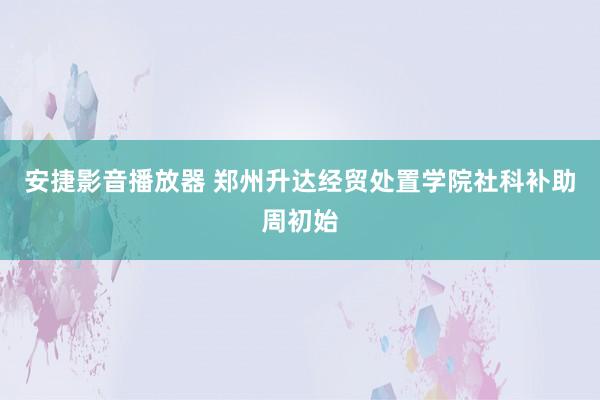 安捷影音播放器 郑州升达经贸处置学院社科补助周初始